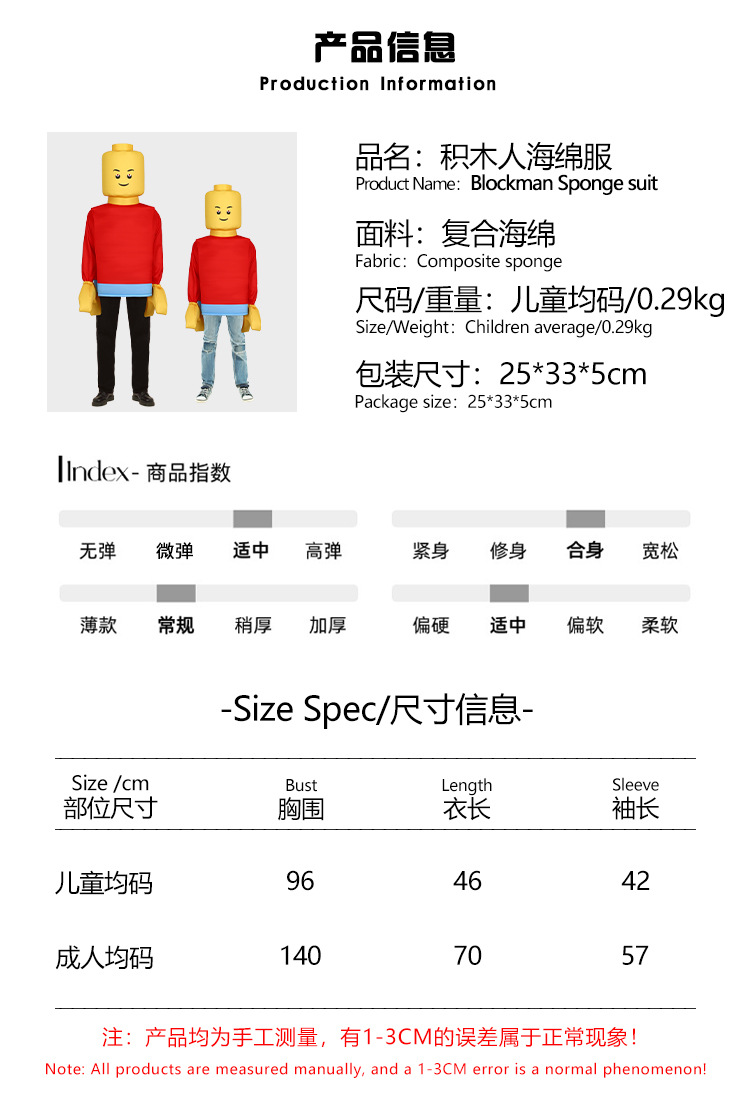 产品信息
Production Information

品名：积木人海绵服
Product Name：Blockman Sponge suit

面料：复合海绵
Fabric：Composite sponge

尺码/重量：儿童均码/0.29kg
Size/Weight：Children average/0.29kg

包装尺寸：25*33*5cm
Package size：25*33*5cm

Index- 商品指数

无弹 微弹 适中 高弹

紧身 修身 合身 宽松

薄款 常规 稍厚 加厚

偏硬 适中 偏软 柔软

-Size Spec/尺寸信息-

| Size /cm 部位尺寸 | Bust 胸围 | Length 衣长 | Sleeve 袖长 |
|---|---|---|---|
| 儿童均码 | 96 | 46 | 42 |
| 成人均码 | 140 | 70 | 57 |

注：产品均为手工测量，有1-3CM的误差属于正常现象！
Note: All products are measured manually, and a 1-3CM error is a normal phenomenon!